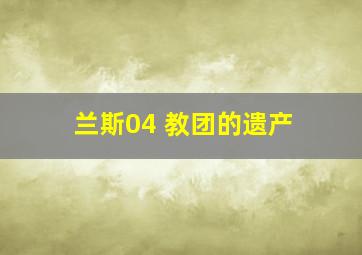 兰斯04 教团的遗产